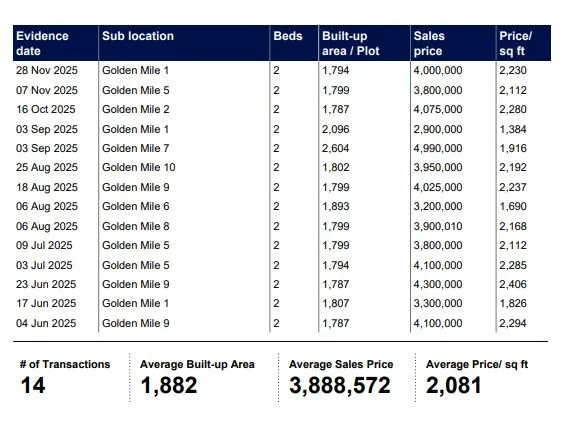 | Evidence date | Sub location | Beds | Built-up area / Plot | Sales price | Price/ sq ft |
|---|---|---|---|---|---|
| 28 Nov 2025 | Golden Mile 1 | 2 | 1,794 | 4,000,000 | 2,230 |
| 07 Nov 2025 | Golden Mile 5 | 2 | 1,799 | 3,800,000 | 2,112 |
| 16 Oct 2025 | Golden Mile 2 | 2 | 1,787 | 4,075,000 | 2,280 |
| 03 Sep 2025 | Golden Mile 1 | 2 | 2,096 | 2,900,000 | 1,384 |
| 03 Sep 2025 | Golden Mile 7 | 2 | 2,604 | 4,990,000 | 1,916 |
| 25 Aug 2025 | Golden Mile 10 | 2 | 1,802 | 3,950,000 | 2,192 |
| 18 Aug 2025 | Golden Mile 9 | 2 | 1,799 | 4,025,000 | 2,237 |
| 06 Aug 2025 | Golden Mile 6 | 2 | 1,893 | 3,200,000 | 1,690 |
| 06 Aug 2025 | Golden Mile 8 | 2 | 1,799 | 3,900,010 | 2,168 |
| 09 Jul 2025 | Golden Mile 5 | 2 | 1,799 | 3,800,000 | 2,112 |
| 03 Jul 2025 | Golden Mile 5 | 2 | 1,794 | 4,100,000 | 2,285 |
| 23 Jun 2025 | Golden Mile 9 | 2 | 1,787 | 4,300,000 | 2,406 |
| 17 Jun 2025 | Golden Mile 1 | 2 | 1,807 | 3,300,000 | 1,826 |
| 04 Jun 2025 | Golden Mile 9 | 2 | 1,787 | 4,100,000 | 2,294 |

# of Transactions
14

Average Built-up Area
1,882

Average Sales Price
3,888,572

Average Price/ sq ft
2,081